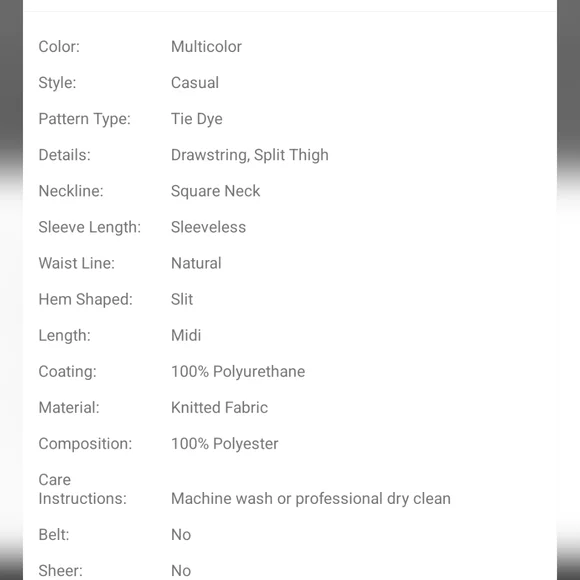 | | |
|---|---|
| Color: | Multicolor |
| Style: | Casual |
| Pattern Type: | Tie Dye |
| Details: | Drawstring, Split Thigh |
| Neckline: | Square Neck |
| Sleeve Length: | Sleeveless |
| Waist Line: | Natural |
| Hem Shaped: | Slit |
| Length: | Midi |
| Coating: | 100% Polyurethane |
| Material: | Knitted Fabric |
| Composition: | 100% Polyester |
| Care Instructions: | Machine wash or professional dry clean |
| Belt: | No |
| Sheer: | No |